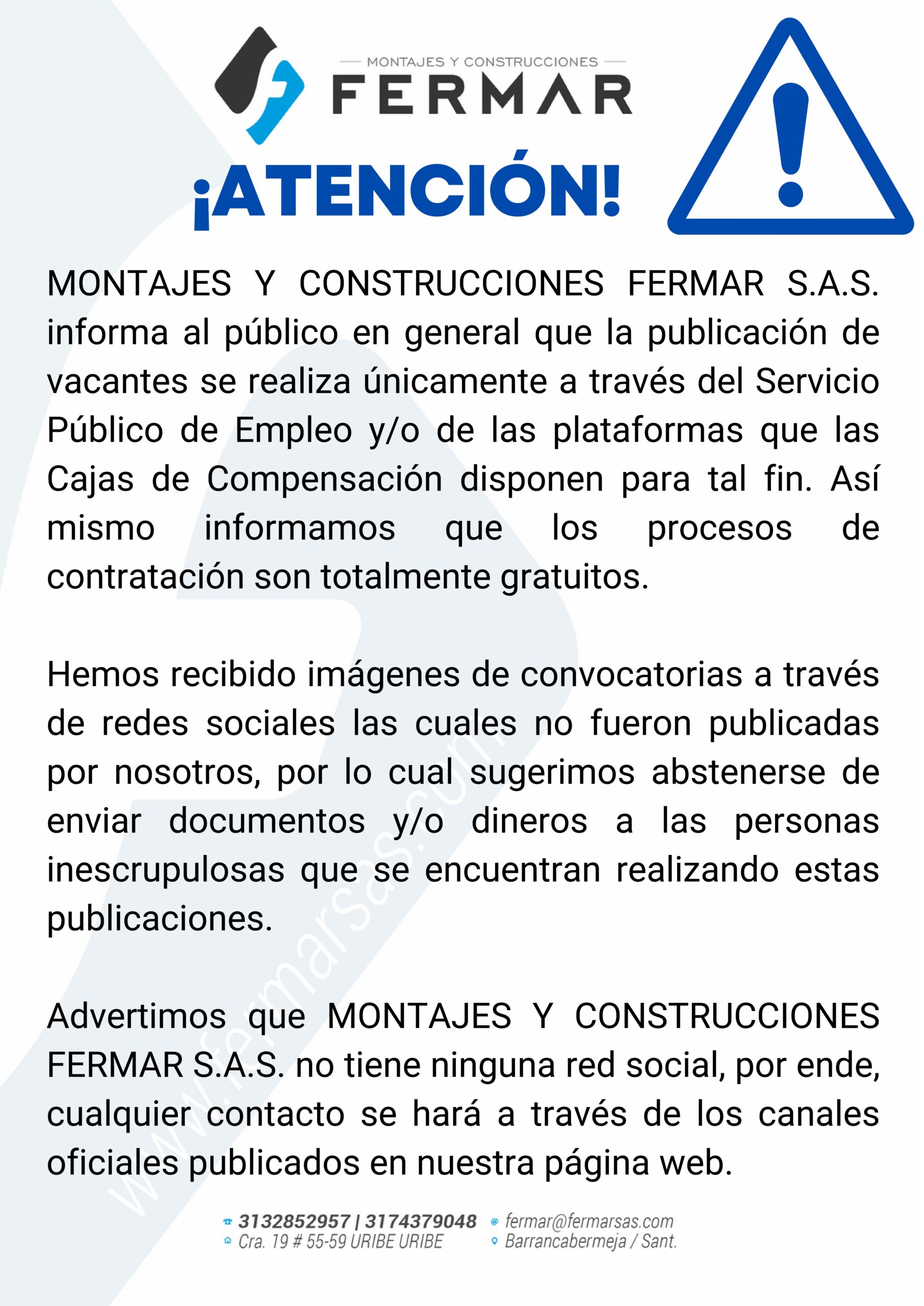 MONTAJES Y CONSTRUCCIONES
FERMAR

¡ATENCIÓN!

MONTAJES Y CONSTRUCCIONES FERMAR S.A.S. informa al público en general que la publicación de vacantes se realiza únicamente a través del Servicio Público de Empleo y/o de las plataformas que las Cajas de Compensación disponen para tal fin. Así mismo informamos que los procesos de contratación son totalmente gratuitos.

Hemos recibido imágenes de convocatorias a través de redes sociales las cuales no fueron publicadas por nosotros, por lo cual sugerimos abstenerse de enviar documentos y/o dineros a las personas inescrupulosas que se encuentran realizando estas publicaciones.

Advertimos que MONTAJES Y CONSTRUCCIONES FERMAR S.A.S. no tiene ninguna red social, por ende, cualquier contacto se hará a través de los canales oficiales publicados en nuestra página web.

www.fermarsas.com

3132852957 | 3174379048
Cra. 19 # 55-59 URIBE URIBE
fermar@fermarsas.com
Barrancabermeja / Sant.